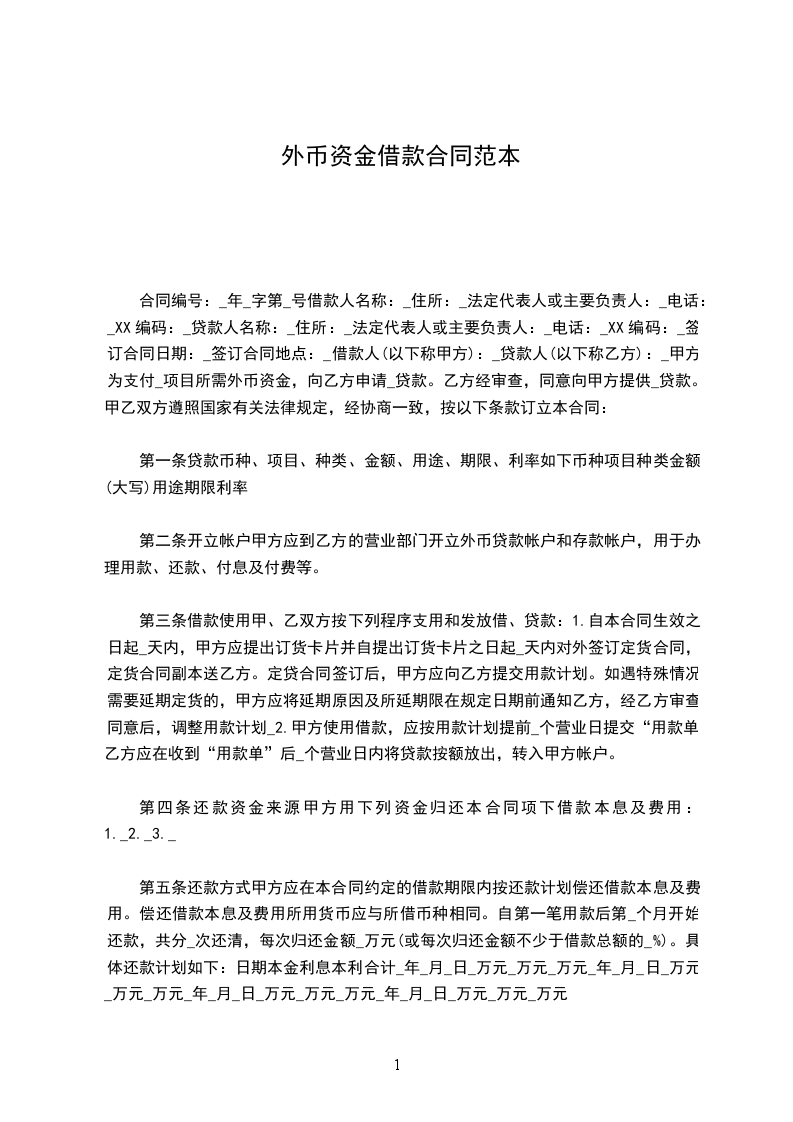 外币资金借款合同范本

合同编号：_年_字第_号借款人名称：_住所：_法定代表人或主要负责人：_电话：_XX 编码：_贷款人名称：_住所：_法定代表人或主要负责人：_电话：_XX 编码：_签订合同日期：_签订合同地点：_借款人(以下称甲方)：_贷款人(以下称乙方)：_甲方为支付_项目所需外币资金，向乙方申请_贷款。乙方经审查，同意向甲方提供_贷款。甲乙双方遵照国家有关法律规定，经协商一致，按以下条款订立本合同：

第一条贷款币种、项目、种类、金额、用途、期限、利率如下币种项目种类金额(大写)用途期限利率

第二条开立帐户甲方应到乙方的营业部门开立外币贷款帐户和存款帐户，用于办理用款、还款、付息及付费等。

第三条借款使用甲、乙双方按下列程序支用和发放借、贷款：1.自本合同生效之日起_天内，甲方应提出订货卡片并自提出订货卡片之日起_天内对外签订定货合同，定货合同副本送乙方。定贷合同签订后，甲方应向乙方提交用款计划。如遇特殊情况需要延期定货的，甲方应将延期原因及所延期限在规定日期前通知乙方，经乙方审查同意后，调整用款计划_2.甲方使用借款，应按用款计划提前_个营业日提交“用款单乙方应在收到“用款单”后_个营业日内将贷款按额放出，转入甲方帐户。

第四条还款资金来源甲方用下列资金归还本合同项下借款本息及费用：1._2._3._

第五条还款方式甲方应在本合同约定的借款期限内按还款计划偿还借款本息及费用。偿还借款本息及费用所用货币应与所借币种相同。自第一笔用款后第_个月开始还款，共分_次还清，每次归还金额_万元(或每次归还金额不少于借款总额的_%)。具体还款计划如下：日期本金利息本利合计_年_月_日_万元_万元_万元_年_月_日_万元_万元_万元_年_月_日_万元_万元_万元_年_月_日_万元_万元_万元

1